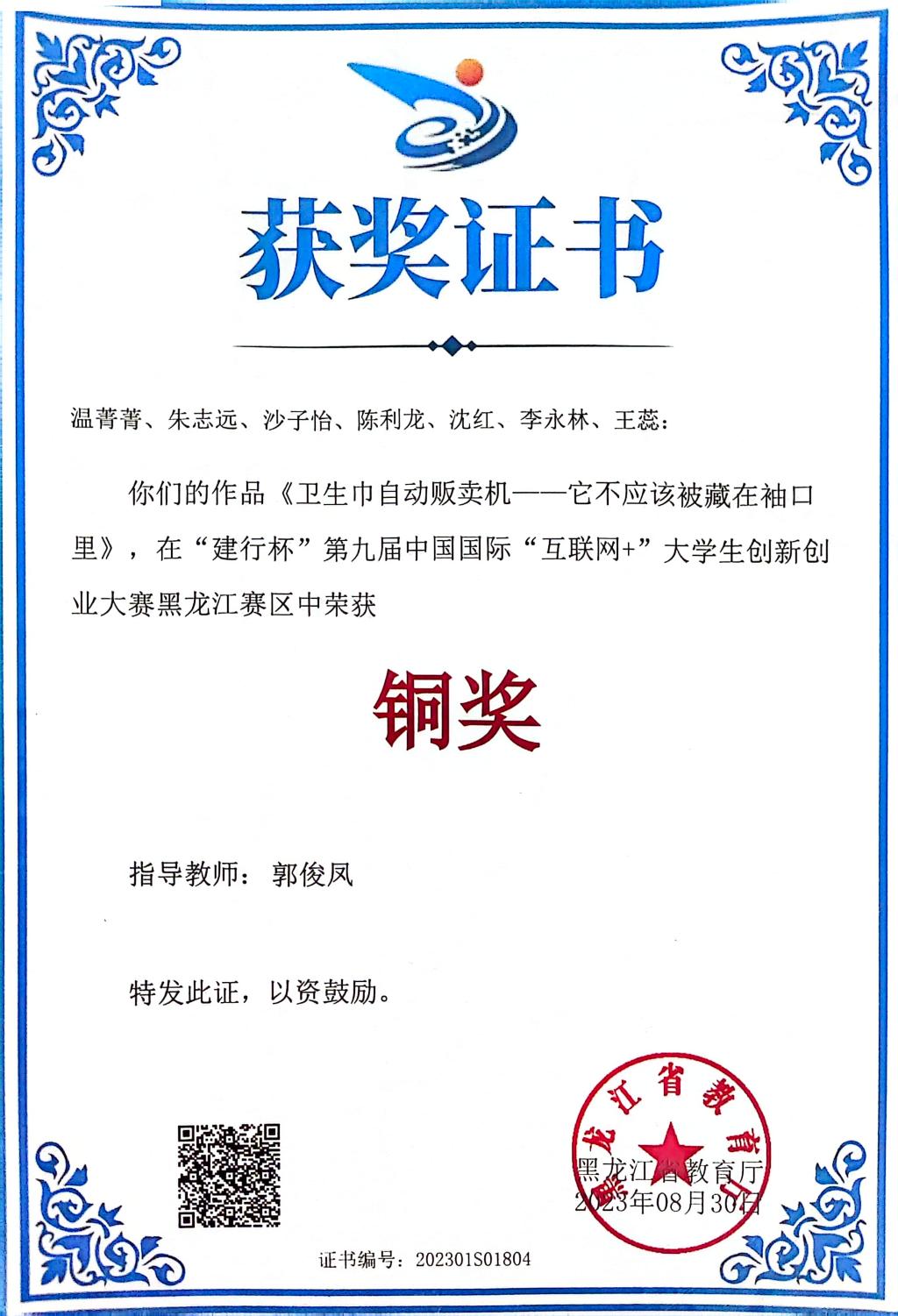 获奖证书

温菁菁、朱志远、沙子怡、陈利龙、沈红、李永林、王蕊：

你们的作品《卫生巾自动贩卖机——它不应该被藏在袖口里》，在“建行杯”第九届中国国际“互联网+”大学生创新创业大赛黑龙江赛区中荣获

铜奖

指导教师：郭俊凤

特发此证，以资鼓励。

黑龙江省教育厅

黑龙江省教育厅
2023年08月30日

证书编号：202301S01804